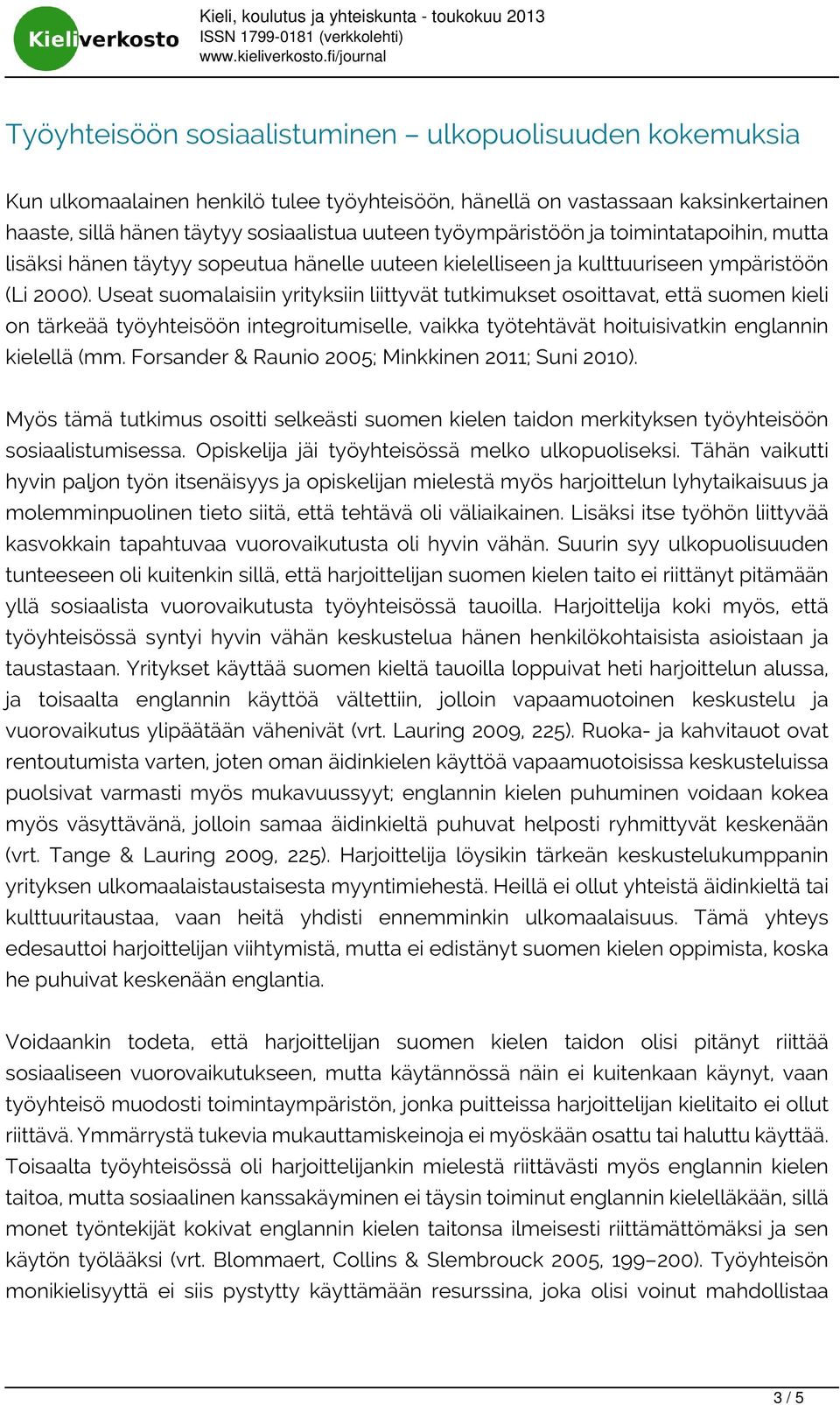 Kieliverkosto

Kieli, koulutus ja yhteiskunta - toukokuu 2013
ISSN 1799-0181 (verkkolehti)
www.kieliverkosto.fi/journal

Työyhteisöön sosiaalistuminen – ulkopuolisuuden kokemuksia

Kun ulkomaalainen henkilö tulee työyhteisöön, hänellä on vastassaan kaksinkertainen haaste, sillä hänen täytyy sosiaalistua uuteen työympäristöön ja toimintatapoihin, mutta lisäksi hänen täytyy sopeutua hänelle uuteen kielelliseen ja kulttuuriseen ympäristöön (Li 2000). Useat suomalaisiin yrityksiin liittyvät tutkimukset osoittavat, että suomen kieli on tärkeää työyhteisöön integroitumiselle, vaikka työtehtävät hoituisivatkin englannin kielellä (mm. Forsander & Raunio 2005; Minkkinen 2011; Suni 2010).

Myös tämä tutkimus osoitti selkeästi suomen kielen taidon merkityksen työyhteisöön sosiaalistumisessa. Opiskelija jäi työyhteisössä melko ulkopuoliseksi. Tähän vaikutti hyvin paljon työn itsenäisyys ja opiskelijan mielestä myös harjoittelun lyhytaikaisuus ja molemminpuolinen tieto siitä, että tehtävä oli väliaikainen. Lisäksi itse työhön liittyvää kasvokkain tapahtuvaa vuorovaikutusta oli hyvin vähän. Suurin syy ulkopuolisuuden tunteeseen oli kuitenkin sillä, että harjoittelijan suomen kielen taito ei riittänyt pitämään yllä sosiaalista vuorovaikutusta työyhteisössä tauoilla. Harjoittelija koki myös, että työyhteisössä syntyi hyvin vähän keskustelua hänen henkilökohtaisista asioistaan ja taustastaan. Yritykset käyttää suomen kieltä tauoilla loppuivat heti harjoittelun alussa, ja toisaalta englannin käyttöä vältettiin, jolloin vapaamuotoinen keskustelu ja vuorovaikutus ylipäätään vähenivät (vrt. Lauring 2009, 225). Ruoka- ja kahvitauot ovat rentoutumista varten, joten oman äidinkielen käyttöä vapaamuotoisissa keskusteluissa puolsivat varmasti myös mukavuussyyt; englannin kielen puhuminen voidaan kokea myös väsyttävänä, jolloin samaa äidinkieltä puhuvat helposti ryhmittyvät keskenään (vrt. Tange & Lauring 2009, 225). Harjoittelija löysikin tärkeän keskustelukumppanin yrityksen ulkomaalaistaustaisesta myyntimiehestä. Heillä ei ollut yhteistä äidinkieltä tai kulttuuritaustaa, vaan heitä yhdisti ennemminkin ulkomaalaisuus. Tämä yhteys edesauttoi harjoittelijan viihtymistä, mutta ei edistänyt suomen kielen oppimista, koska he puhuivat keskenään englantia.

Voidaankin todeta, että harjoittelijan suomen kielen taidon olisi pitänyt riittää sosiaaliseen vuorovaikutukseen, mutta käytännössä näin ei kuitenkaan käynyt, vaan työyhteisö muodosti toimintaympäristön, jonka puitteissa harjoittelijan kielitaito ei ollut riittävä. Ymmärrystä tukevia mukauttamiskeinoja ei myöskään osattu tai haluttu käyttää. Toisaalta työyhteisössä oli harjoittelijankin mielestä riittävästi myös englannin kielen taitoa, mutta sosiaalinen kanssakäyminen ei täysin toiminut englannin kielelläkään, sillä monet työntekijät kokivat englannin kielen taitonsa ilmeisesti riittämättömäksi ja sen käytön työlääksi (vrt. Blommaert, Collins & Slembrouck 2005, 199–200). Työyhteisön monikielisyyttä ei siis pystytty käyttämään resurssina, joka olisi voinut mahdollistaa

3 / 5